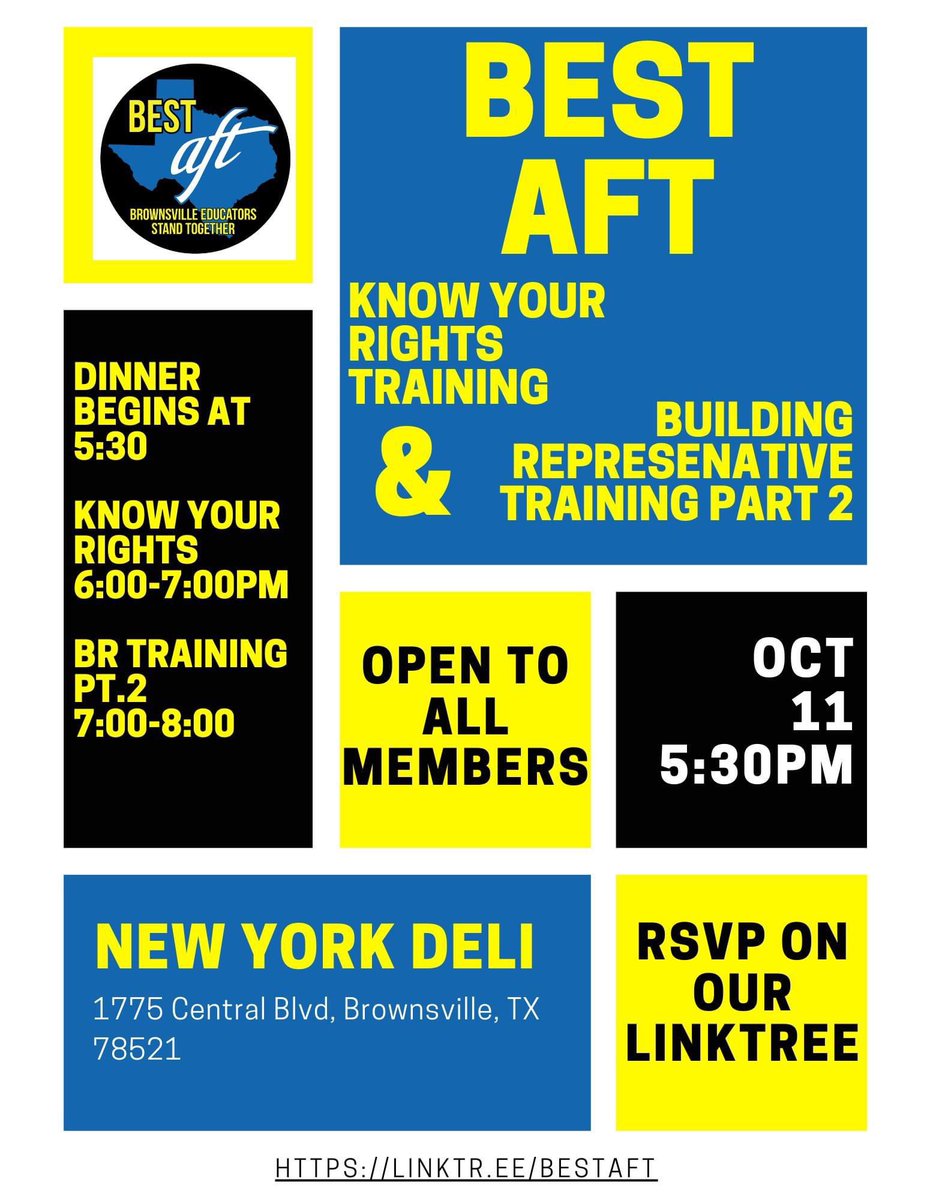 BEST
aft
BROWNSVILLE EDUCATORS STAND TOGETHER

BEST AFT

KNOW YOUR RIGHTS TRAINING

&

BUILDING REPRESENATIVE TRAINING PART 2

DINNER BEGINS AT 5:30

KNOW YOUR RIGHTS 6:00-7:00PM

BR TRAINING PT.2 7:00-8:00

OPEN TO ALL MEMBERS

OCT 11 5:30PM

NEW YORK DELI

1775 Central Blvd, Brownsville, TX 78521

RSVP ON OUR LINKTREE

HTTPS://LINKTR.EE/BESTAFT